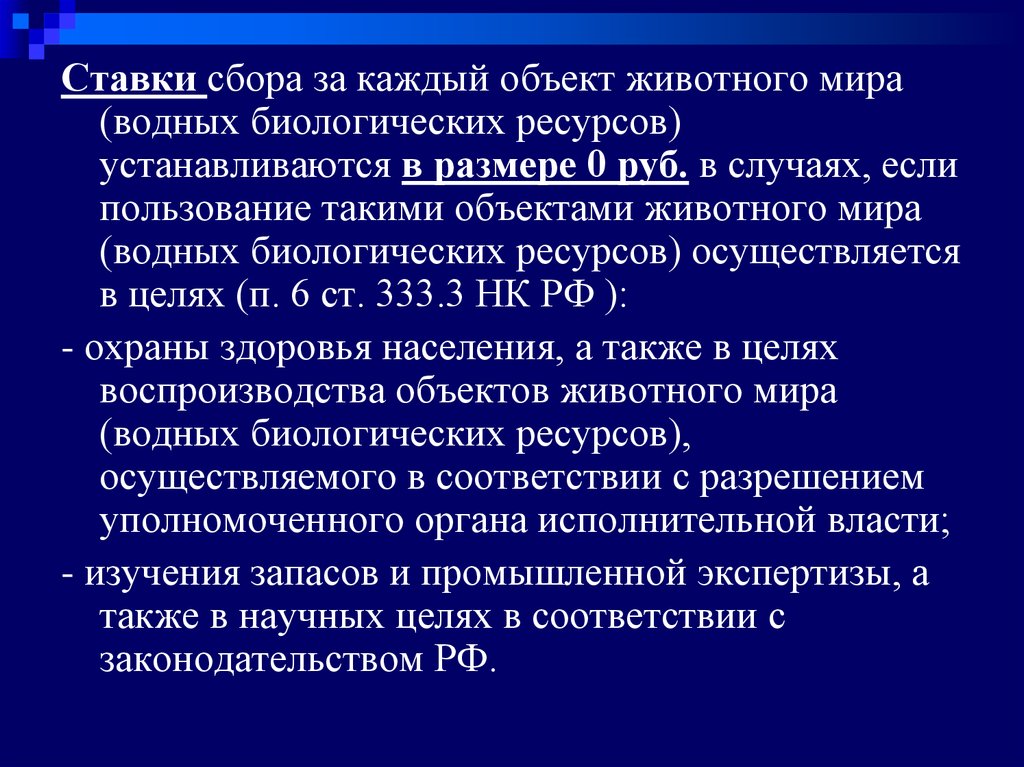 Ставки сбора за каждый объект животного мира (водных биологических ресурсов) устанавливаются в размере 0 руб. в случаях, если пользование такими объектами животного мира (водных биологических ресурсов) осуществляется в целях (п. 6 ст. 333.3 НК РФ ):

- охраны здоровья населения, а также в целях воспроизводства объектов животного мира (водных биологических ресурсов), осуществляемого в соответствии с разрешением уполномоченного органа исполнительной власти;

- изучения запасов и промышленной экспертизы, а также в научных целях в соответствии с законодательством РФ.